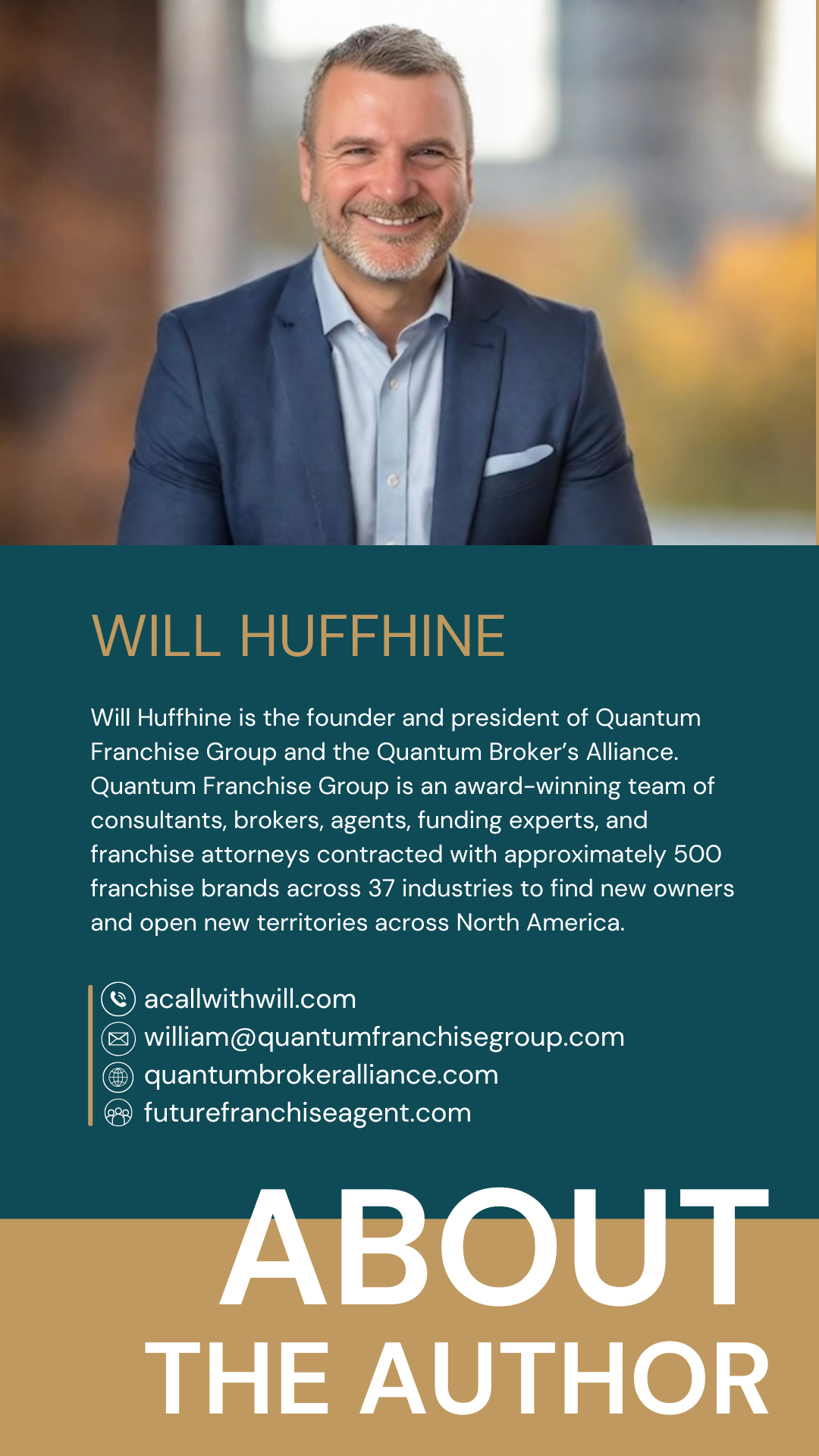 WILL HUFFHINE

Will Huffhine is the founder and president of Quantum Franchise Group and the Quantum Broker's Alliance. Quantum Franchise Group is an award-winning team of consultants, brokers, agents, funding experts, and franchise attorneys contracted with approximately 500 franchise brands across 37 industries to find new owners and open new territories across North America.

acallwithwill.com
william@quantumfranchisegroup.com
quantumbrokeralliance.com
futurefranchiseagent.com

ABOUT
THE AUTHOR